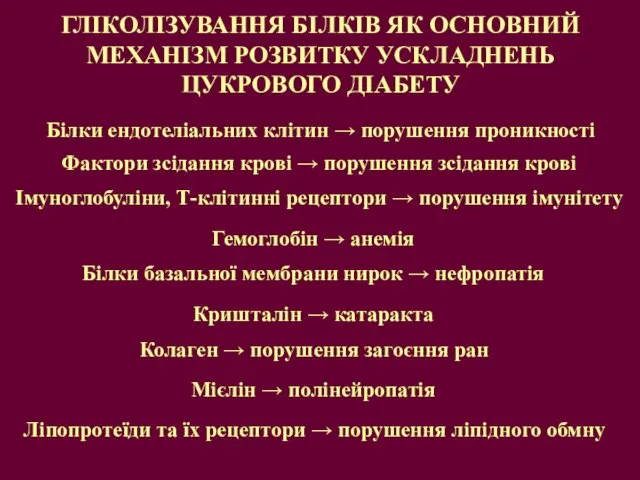 ГЛІКОЛІЗУВАННЯ БІЛКІВ ЯК ОСНОВНИЙ МЕХАНІЗМ РОЗВИТКУ УСКЛАДНЕНЬ ЦУКРОВОГО ДІАБЕТУ

Білки ендотеліальних клітин → порушення проникності

Фактори зсідання крові → порушення зсідання крові

Імуноглобуліни, Т-клітинні рецептори → порушення імунітету

Гемоглобін → анемія

Білки базальної мембрани нирок → нефропатія

Кришталін → катаракта

Колаген → порушення загоєння ран

Мієлін → полінейропатія

Ліпопротеїди та їх рецептори → порушення ліпідного обмну